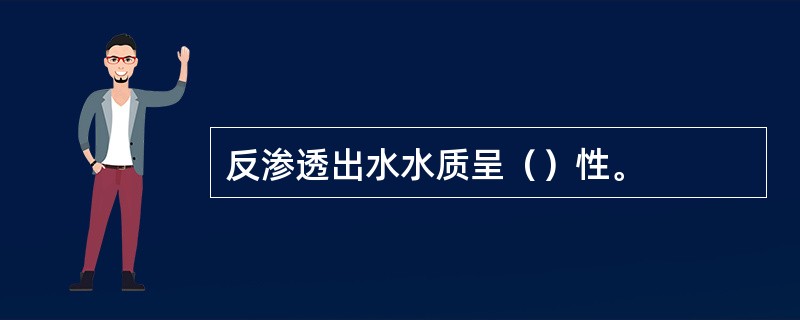 反渗透出水水质呈（）性。